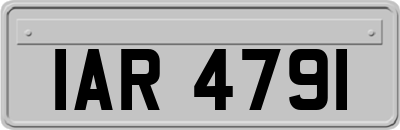 IAR 4791